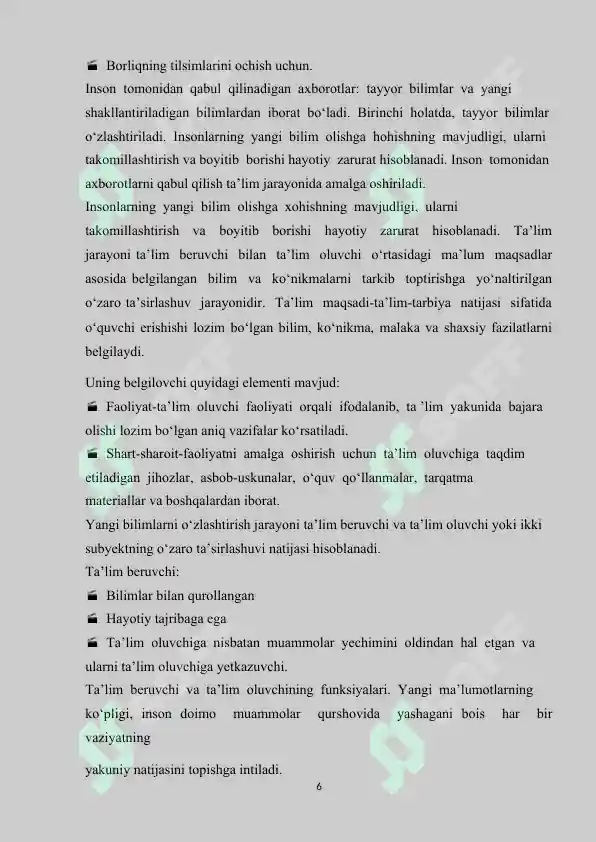 Borliqning tilsimlarini ochish uchun.

Inson tomonidan qabul qilinadigan axborotlar: tayyor bilimlar va yangi shakllantiriladigan bilimlardan iborat bo‘ladi. Birinchi holatda, tayyor bilimlar o‘zlashtiriladi. Insonlarning yangi bilim olishga hohishning mavjudligi, ularni takomillashtirish va boyitib borishi hayotiy zarurat hisoblanadi. Inson tomonidan axborotlarni qabul qilish ta’lim jarayonida amalga oshiriladi.

Insonlarning yangi bilim olishga xohishning mavjudligi, ularni takomillashtirish va boyitib borishi hayotiy zarurat hisoblanadi. Ta’lim jarayoni ta’lim beruvchi bilan ta’lim oluvchi o‘rtasidagi ma’lum maqsadlar asosida belgilangan bilim va ko‘nikmalarni tarkib toptirishga yo‘naltirilgan o‘zaro ta’sirlashuv jarayonidir. Ta’lim maqsadi-ta’lim-tarbiya natijasi sifatida o‘quvchi erishishi lozim bo‘lgan bilim, ko‘nikma, malaka va shaxsiy fazilatlarni belgilaydi.

Uning belgilovchi quyidagi elementi mavjud:

Faoliyat-ta’lim oluvchi faoliyati orqali ifodalanib, ta ’lim yakunida bajara olishi lozim bo‘lgan aniq vazifalar ko‘rsatiladi.

Shart-sharoit-faoliyatni amalga oshirish uchun ta’lim oluvchiga taqdim etiladigan jihozlar, asbob-uskunalar, o‘quv qo‘llanmalar, tarqatma materiallar va boshqalardan iborat.

Yangi bilimlarni o‘zlashtirish jarayoni ta’lim beruvchi va ta’lim oluvchi yoki ikki subyektning o‘zaro ta’sirlashuvi natijasi hisoblanadi.

Ta’lim beruvchi:

Bilimlar bilan qurollangan

Hayotiy tajribaga ega

Ta’lim oluvchiga nisbatan muammolar yechimini oldindan hal etgan va ularni ta’lim oluvchiga yetkazuvchi.

Ta’lim beruvchi va ta’lim oluvchining funksiyalari. Yangi ma’lumotlarning ko‘pligi, inson doimo muammolar qurshovida yashagani bois har bir vaziyatning

yakuniy natijasini topishga intiladi.

6